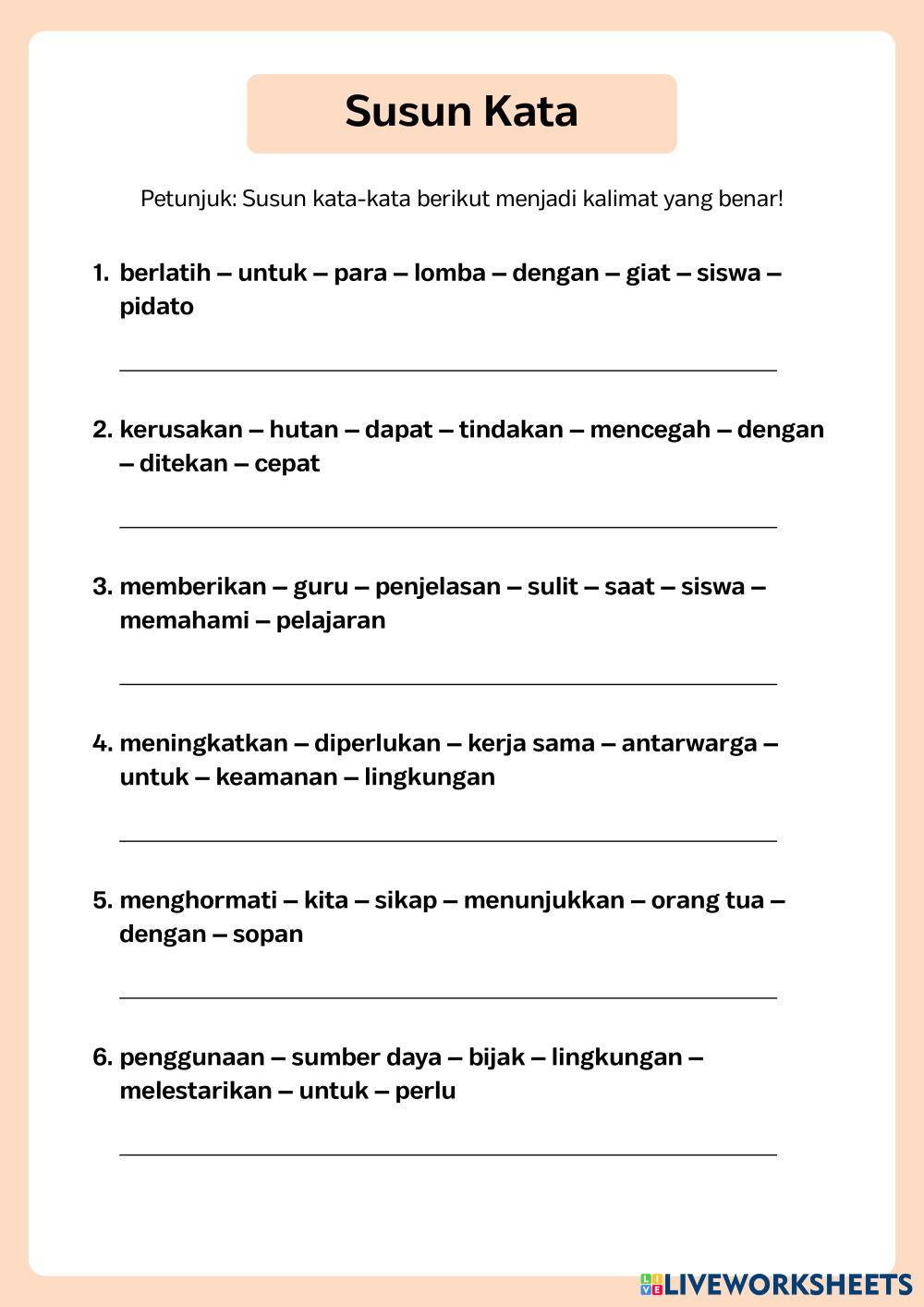 Susun Kata

Petunjuk: Susun kata-kata berikut menjadi kalimat yang benar!

1. berlatih – untuk – para – lomba – dengan – giat – siswa – pidato

2. kerusakan – hutan – dapat – tindakan – mencegah – dengan – ditekan – cepat

3. memberikan – guru – penjelasan – sulit – saat – siswa – memahami – pelajaran

4. meningkatkan – diperlukan – kerja sama – antarwarga – untuk – keamanan – lingkungan

5. menghormati – kita – sikap – menunjukkan – orang tua – dengan – sopan

6. penggunaan – sumber daya – bijak – lingkungan – melestarikan – untuk – perlu

LIVEWORKSHEETS